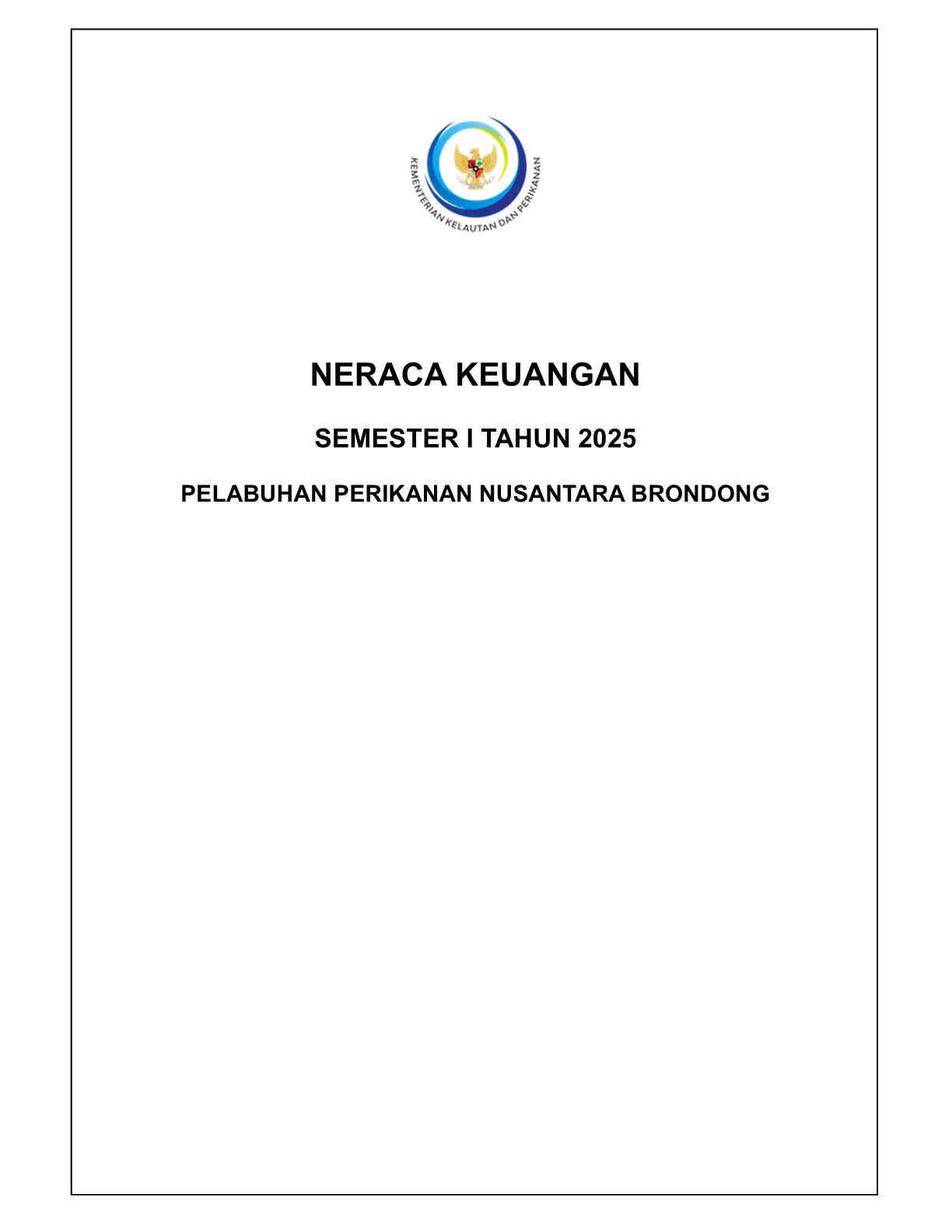 KEMENTERIAN KELAUTAN DAN PERIKANAN

NERACA KEUANGAN

SEMESTER I TAHUN 2025

PELABUHAN PERIKANAN NUSANTARA BRONDONG